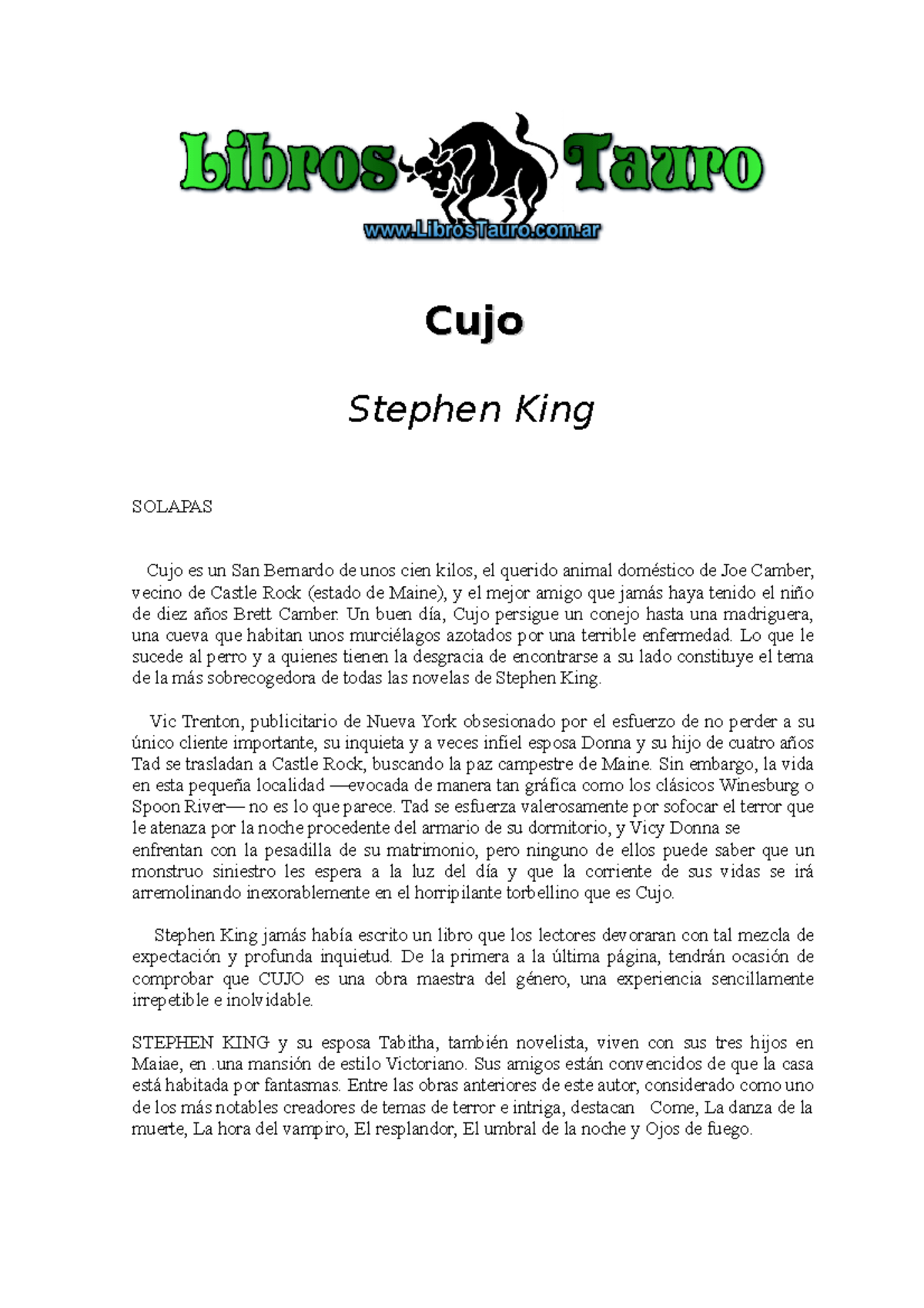 Libros Tauro
www.LibrosTauro.com.ar

Cujo

Stephen King

SOLAPAS

Cujo es un San Bernardo de unos cien kilos, el querido animal doméstico de Joe Camber, vecino de Castle Rock (estado de Maine), y el mejor amigo que jamás haya tenido el niño de diez años Brett Camber. Un buen día, Cujo persigue un conejo hasta una madriguera, una cueva que habitan unos murciélagos azotados por una terrible enfermedad. Lo que le sucede al perro y a quienes tienen la desgracia de encontrarse a su lado constituye el tema de la más sobrecogedora de todas las novelas de Stephen King.

Vic Trenton, publicitario de Nueva York obsesionado por el esfuerzo de no perder a su único cliente importante, su inquieta y a veces infiel esposa Donna y su hijo de cuatro años Tad se trasladan a Castle Rock, buscando la paz campestre de Maine. Sin embargo, la vida en esta pequeña localidad —evocada de manera tan gráfica como los clásicos Winesburg o Spoon River— no es lo que parece. Tad se esfuerza valerosamente por sofocar el terror que le atenaza por la noche procedente del armario de su dormitorio, y Vicy Donna se enfrentan con la pesadilla de su matrimonio, pero ninguno de ellos puede saber que un monstruo siniestro les espera a la luz del día y que la corriente de sus vidas se irá arremolinando inexorablemente en el horripilante torbellino que es Cujo.

Stephen King jamás había escrito un libro que los lectores devoraran con tal mezcla de expectación y profunda inquietud. De la primera a la última página, tendrán ocasión de comprobar que CUJO es una obra maestra del género, una experiencia sencillamente irrepetible e inolvidable.

STEPHEN KING y su esposa Tabitha, también novelista, viven con sus tres hijos en Maiae, en .una mansión de estilo Victoriano. Sus amigos están convencidos de que la casa está habitada por fantasmas. Entre las obras anteriores de este autor, considerado como uno de los más notables creadores de temas de terror e intriga, destacan Come, La danza de la muerte, La hora del vampiro, El resplandor, El umbral de la noche y Ojos de fuego.